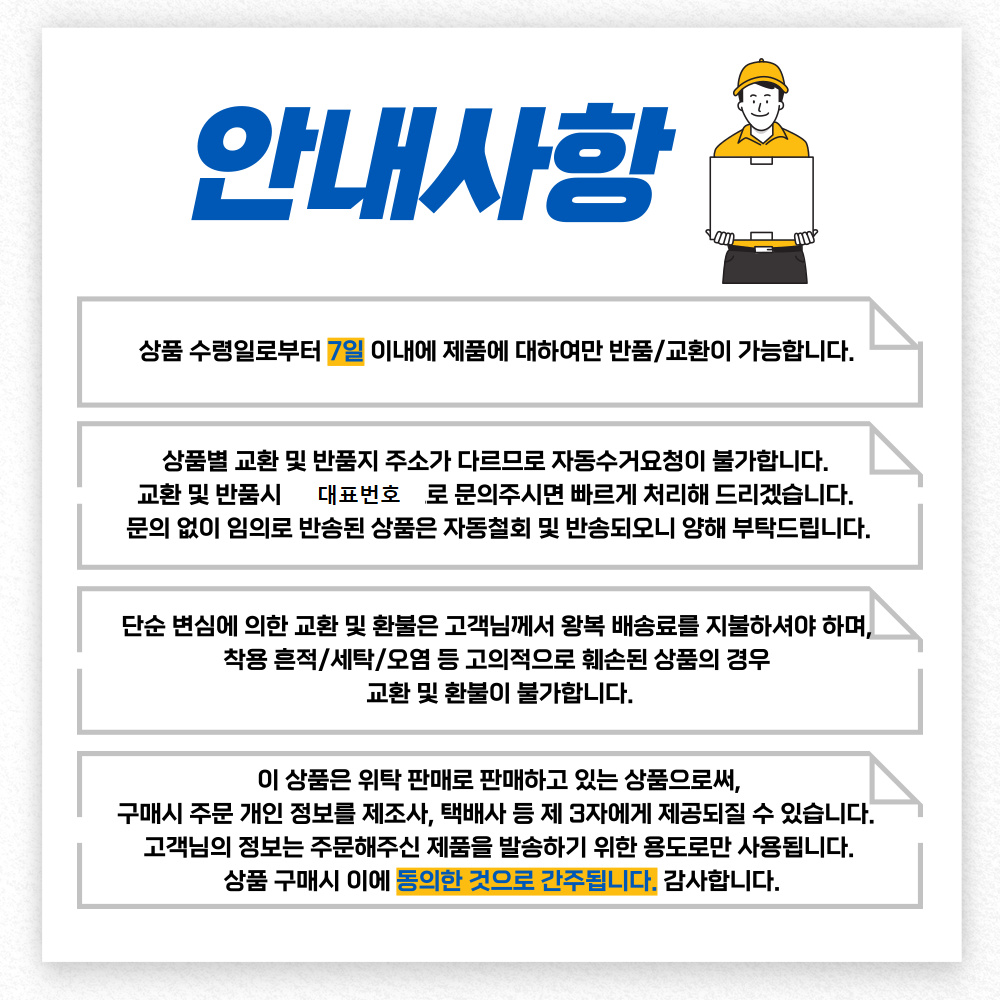 안내사항

상품 수령일로부터 7일 이내에 제품에 대하여만 반품/교환이 가능합니다.

상품별 교환 및 반품지 주소가 다르므로 자동수거요청이 불가합니다.
교환 및 반품시 대표번호 로 문의주시면 빠르게 처리해 드리겠습니다.
문의 없이 임의로 반송된 상품은 자동철회 및 반송되오니 양해 부탁드립니다.

단순 변심에 의한 교환 및 환불은 고객님께서 왕복 배송료를 지불하셔야 하며, 착용 흔적/세탁/오염 등 고의적으로 훼손된 상품의 경우 교환 및 환불이 불가합니다.

이 상품은 위탁 판매로 판매하고 있는 상품으로써,
구매시 주문 개인 정보를 제조사, 택배사 등 제 3자에게 제공되질 수 있습니다.
고객님의 정보는 주문해주신 제품을 발송하기 위한 용도로만 사용됩니다.
상품 구매시 이에 동의한 것으로 간주됩니다. 감사합니다.